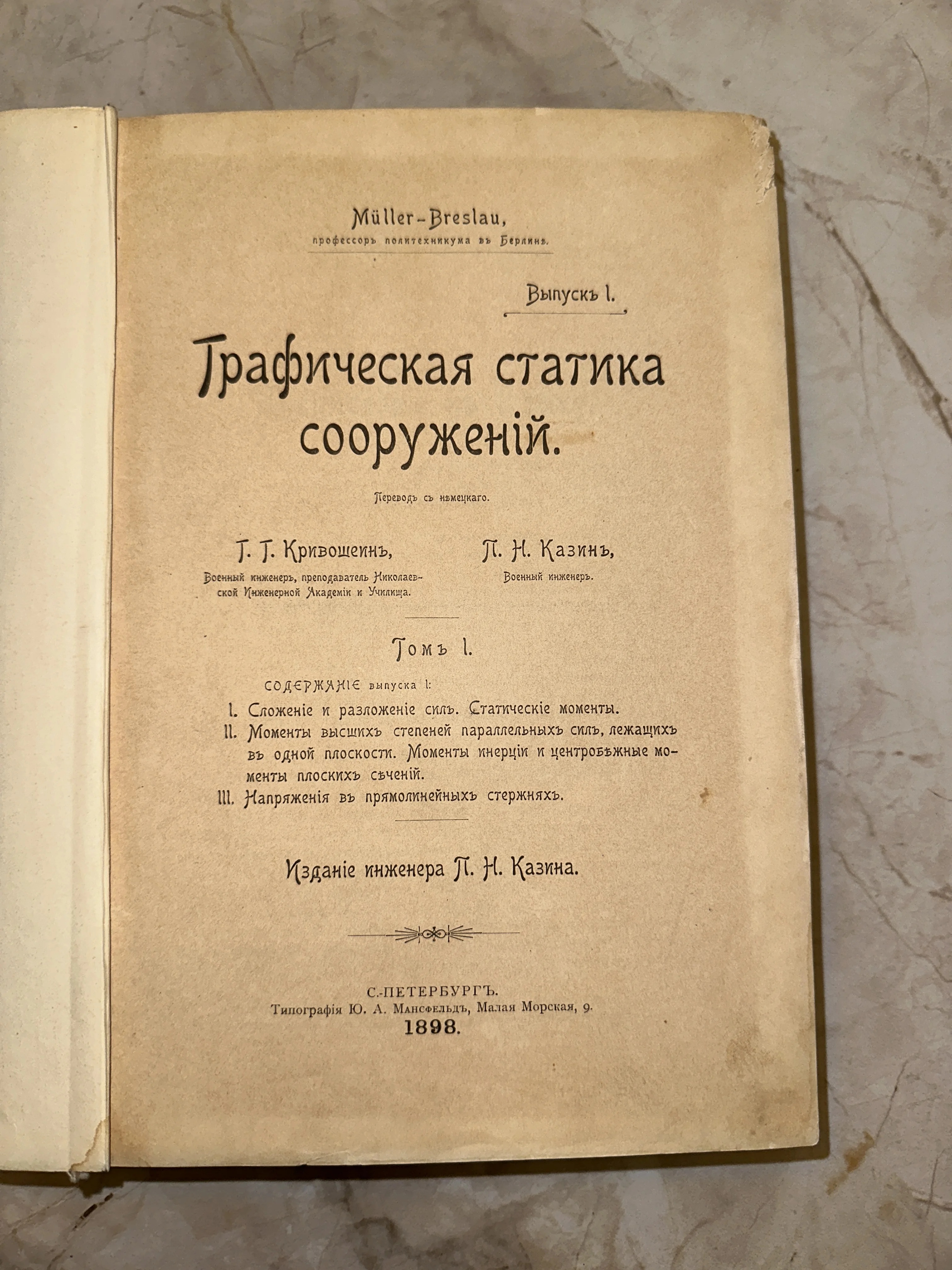 Müller-Breslau,
профессоръ политехникума въ Берлинѣ.

Выпускъ I.

Графическая статика сооруженій.

Переводъ съ нѣмецкаго.

Г. Г. Кривошеинъ,
Военный инженеръ, преподаватель Николаевской Инженерной Академіи и Училища.

П. Н. Казинъ,
Военный инженеръ.

Томъ I.

СОДЕРЖАНІЕ выпуска I:
I. Сложеніе и разложеніе силъ. Статическіе моменты.
II. Моменты высшихъ степеней параллельныхъ силъ, лежащихъ въ одной плоскости. Моменты инерціи и центробѣжные моменты плоскихъ сѣченій.
III. Напряженія въ прямолинейныхъ стержняхъ.

Изданіе инженера П. Н. Казина.

С.-ПЕТЕРБУРГЪ.
Типографія Ю. А. Мансфельдъ, Малая Морская, 9.
1898.